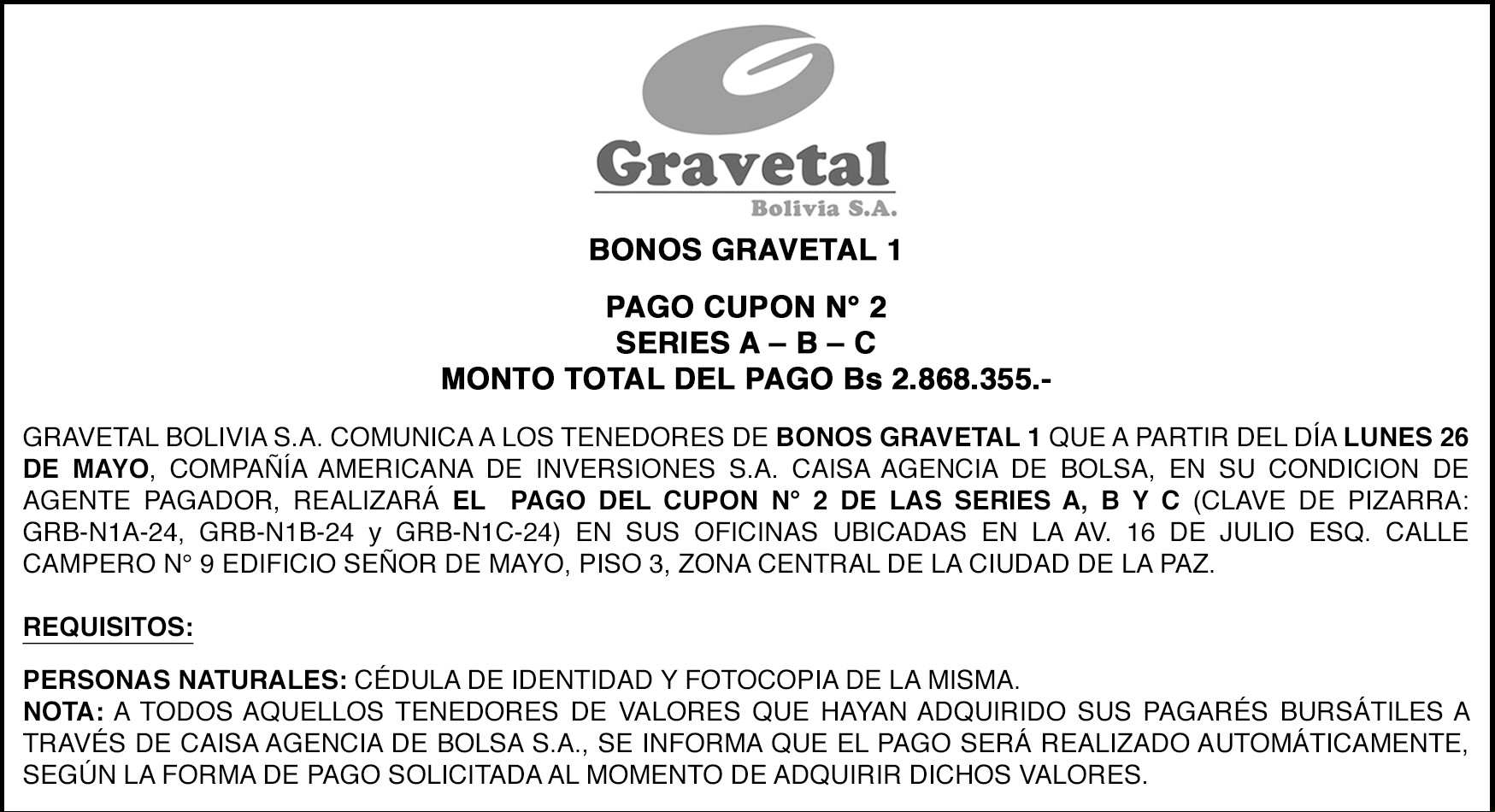 Gravetal
Bolivia S.A.

BONOS GRAVETAL 1

PAGO CUPON N° 2
SERIES A – B – C
MONTO TOTAL DEL PAGO Bs 2.868.355.-

GRAVETAL BOLIVIA S.A. COMUNICA A LOS TENEDORES DE BONOS GRAVETAL 1 QUE A PARTIR DEL DÍA LUNES 26 DE MAYO, COMPAÑÍA AMERICANA DE INVERSIONES S.A. CAISA AGENCIA DE BOLSA, EN SU CONDICION DE AGENTE PAGADOR, REALIZARÁ EL PAGO DEL CUPON N° 2 DE LAS SERIES A, B Y C (CLAVE DE PIZARRA: GRB-N1A-24, GRB-N1B-24 y GRB-N1C-24) EN SUS OFICINAS UBICADAS EN LA AV. 16 DE JULIO ESQ. CALLE CAMPERO N° 9 EDIFICIO SEÑOR DE MAYO, PISO 3, ZONA CENTRAL DE LA CIUDAD DE LA PAZ.

REQUISITOS:

PERSONAS NATURALES: CÉDULA DE IDENTIDAD Y FOTOCOPIA DE LA MISMA.
NOTA: A TODOS AQUELLOS TENEDORES DE VALORES QUE HAYAN ADQUIRIDO SUS PAGARÉS BURSÁTILES A TRAVÉS DE CAISA AGENCIA DE BOLSA S.A., SE INFORMA QUE EL PAGO SERÁ REALIZADO AUTOMÁTICAMENTE, SEGÚN LA FORMA DE PAGO SOLICITADA AL MOMENTO DE ADQUIRIR DICHOS VALORES.